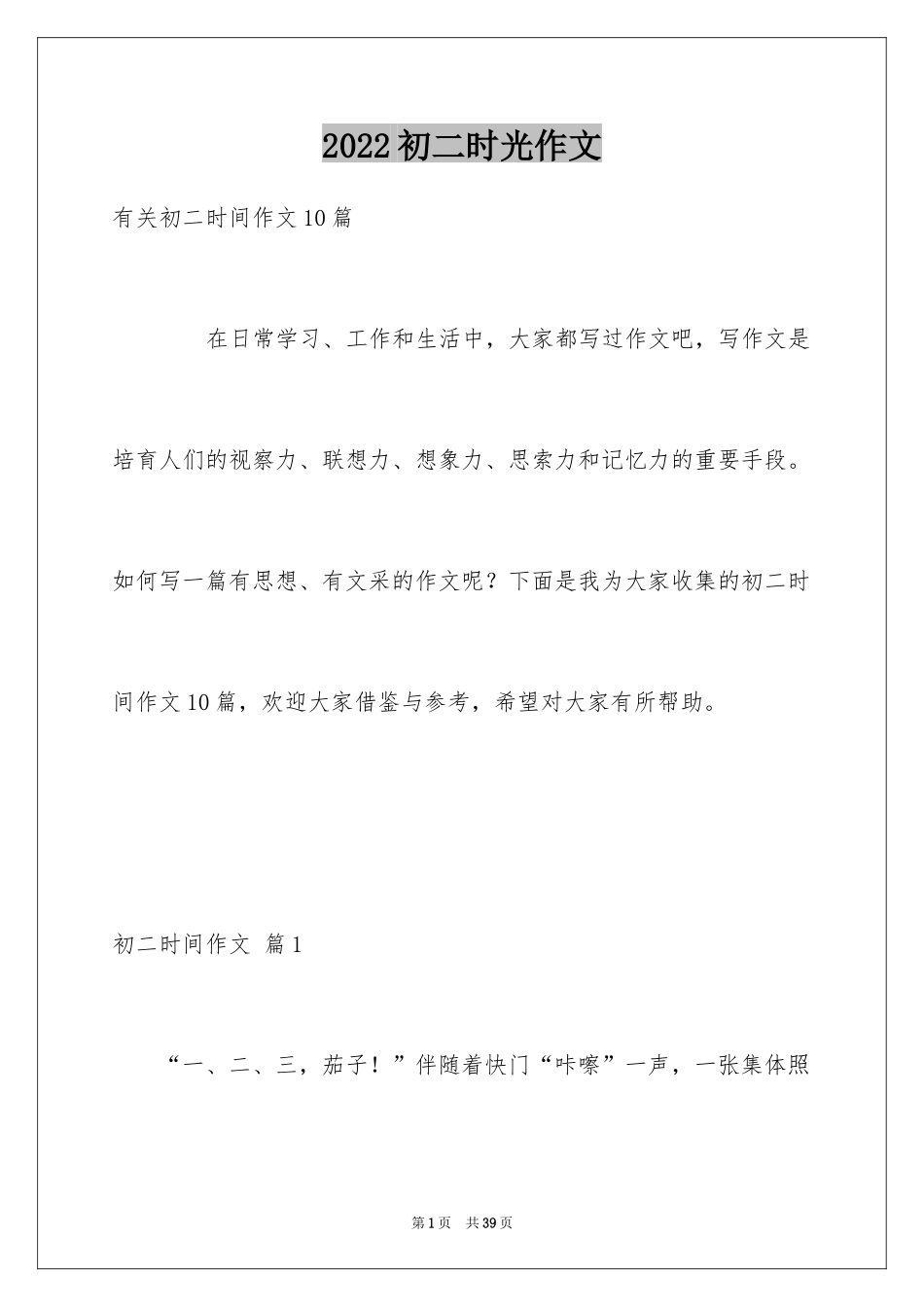 2022初二时光作文

有关初二时间作文10篇

在日常学习、工作和生活中，大家都写过作文吧，写作文是培育人们的视察力、联想力、想象力、思索力和记忆力的重要手段。如何写一篇有思想、有文采的作文呢？下面是我为大家收集的初二时间作文10篇，欢迎大家借鉴与参考，希望对大家有所帮助。

初二时间作文 篇1

“一、二、三，茄子！”伴随着快门“咔嚓”一声，一张集体照

第1页 共39页